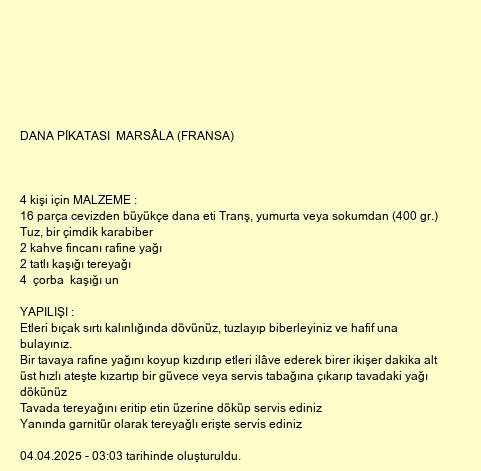 DANA PİKATASI MARSÂLA (FRANSA)

4 kişi için MALZEME :
16 parça cevizden büyükçe dana eti Tranş, yumurta veya sokumdan (400 gr.)
Tuz, bir çimdik karabiber
2 kahve fincanı rafine yağı
2 tatlı kaşığı tereyağı
4 çorba kaşığı un

YAPILIŞI :
Etleri bıçak sırtı kalınlığında dövünüz, tuzlayıp biberleyiniz ve hafif una bulayınız.
Bir tavaya rafine yağını koyup kızdırıp etleri ilâve ederek birer ikişer dakika alt üst hızlı ateşte kızartıp bir güvece veya servis tabağına çıkarıp tavadaki yağı dökünüz
Tavada tereyağını eritip etin üzerine döküp servis ediniz
Yanında garnitür olarak tereyağlı erişte servis ediniz

04.04.2025 - 03:03 tarihinde oluşturuldu.